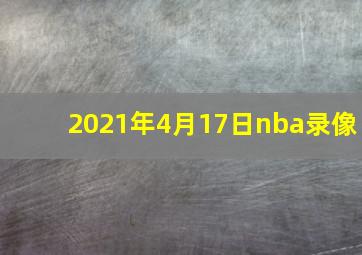 2021年4月17日nba录像